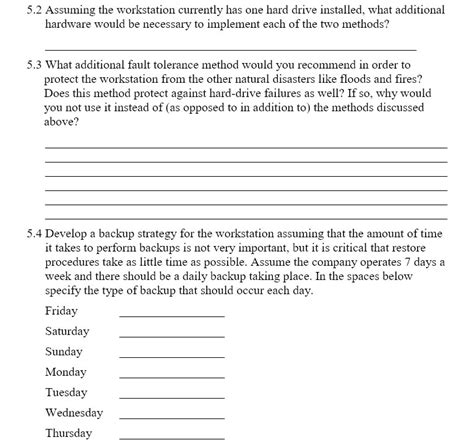 5.2 Assuming the workstation currently has one hard drive installed, what additional hardware would be necessary to implement each of the two methods?

5.3 What additional fault tolerance method would you recommend in order to protect the workstation from the other natural disasters like floods and fires? Does this method protect against hard-drive failures as well? If so, why would you not use it instead of (as opposed to in addition to) the methods discussed above?

5.4 Develop a backup strategy for the workstation assuming that the amount of time it takes to perform backups is not very important, but it is critical that restore procedures take as little time as possible. Assume the company operates 7 days a week and there should be a daily backup taking place. In the spaces below specify the type of backup that should occur each day.

Friday

Saturday

Sunday

Monday

Tuesday

Wednesday

Thursday